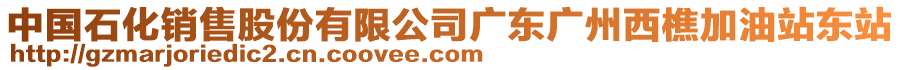 中国石化销售股份有限公司广东广州西樵加油站东站
http://gzmarjoriedic2.cn.coovee.com